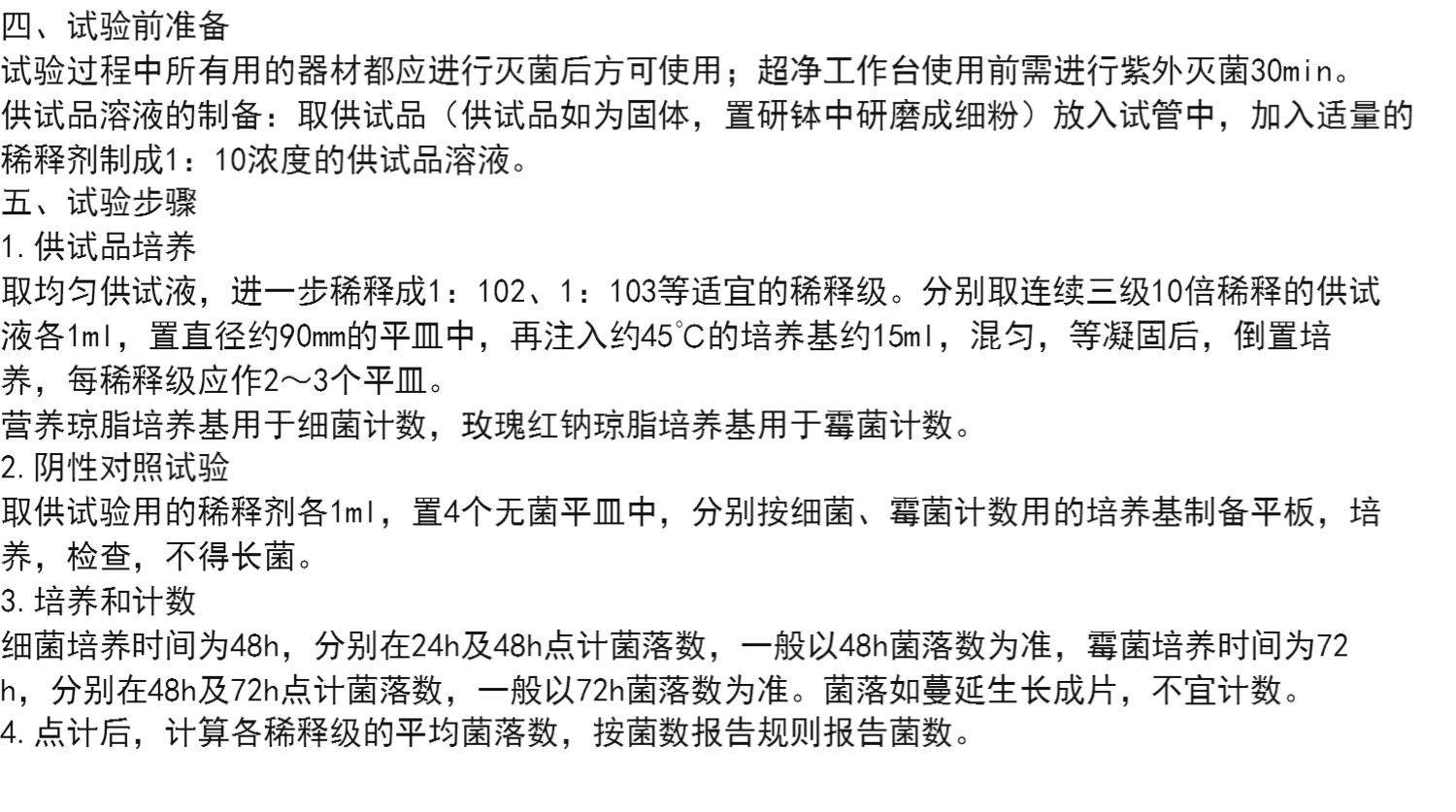 四、试验前准备

试验过程中所有用的器材都应进行灭菌后方可使用；超净工作台使用前需进行紫外灭菌30min。

供试品溶液的制备：取供试品（供试品如为固体，置研钵中研磨成细粉）放入试管中，加入适量的稀释剂制成1：10浓度的供试品溶液。

五、试验步骤

1.供试品培养

取均匀供试液，进一步稀释成1：102、1：103等适宜的稀释级。分别取连续三级10倍稀释的供试液各1ml，置直径约90mm的平皿中，再注入约45℃的培养基约15ml，混匀，等凝固后，倒置培养，每稀释级应作2～3个平皿。

营养琼脂培养基用于细菌计数，玫瑰红钠琼脂培养基用于霉菌计数。

2.阴性对照试验

取供试验用的稀释剂各1ml，置4个无菌平皿中，分别按细菌、霉菌计数用的培养基制备平板，培养，检查，不得长菌。

3.培养和计数

细菌培养时间为48h，分别在24h及48h点计菌落数，一般以48h菌落数为准，霉菌培养时间为72h，分别在48h及72h点计菌落数，一般以72h菌落数为准。菌落如蔓延生长成片，不宜计数。

4.点计后，计算各稀释级的平均菌落数，按菌数报告规则报告菌数。